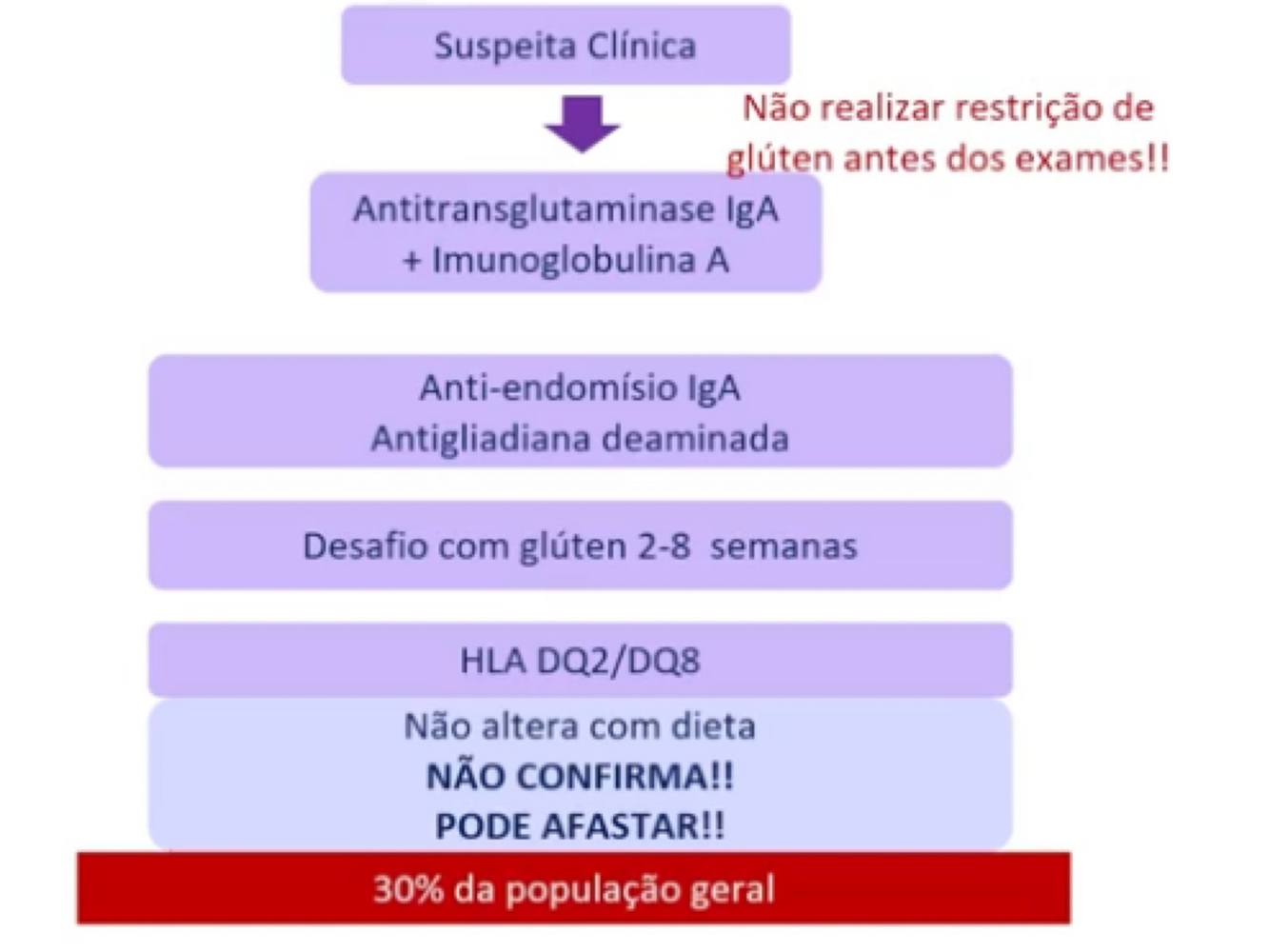 Suspeita Clínica

Não realizar restrição de glúten antes dos exames!!

Antitransglutaminase IgA
+ Imunoglobulina A

Anti-endomísio IgA
Antigliadiana deaminada

Desafio com glúten 2-8 semanas

HLA DQ2/DQ8

Não altera com dieta
NÃO CONFIRMA!!
PODE AFASTAR!!

30% da população geral